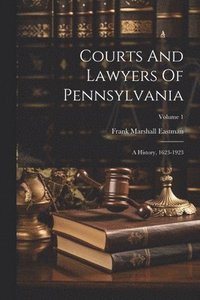 Courts And Lawyers Of Pennsylvania

Volume 1

Frank Marshall Eastman

A History, 1623-1923